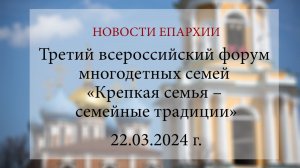 НОВОСТИ ЕПАРХИИ

Третий всероссийский форум многодетных семей «Крепкая семья – семейные традиции»

22.03.2024 г.